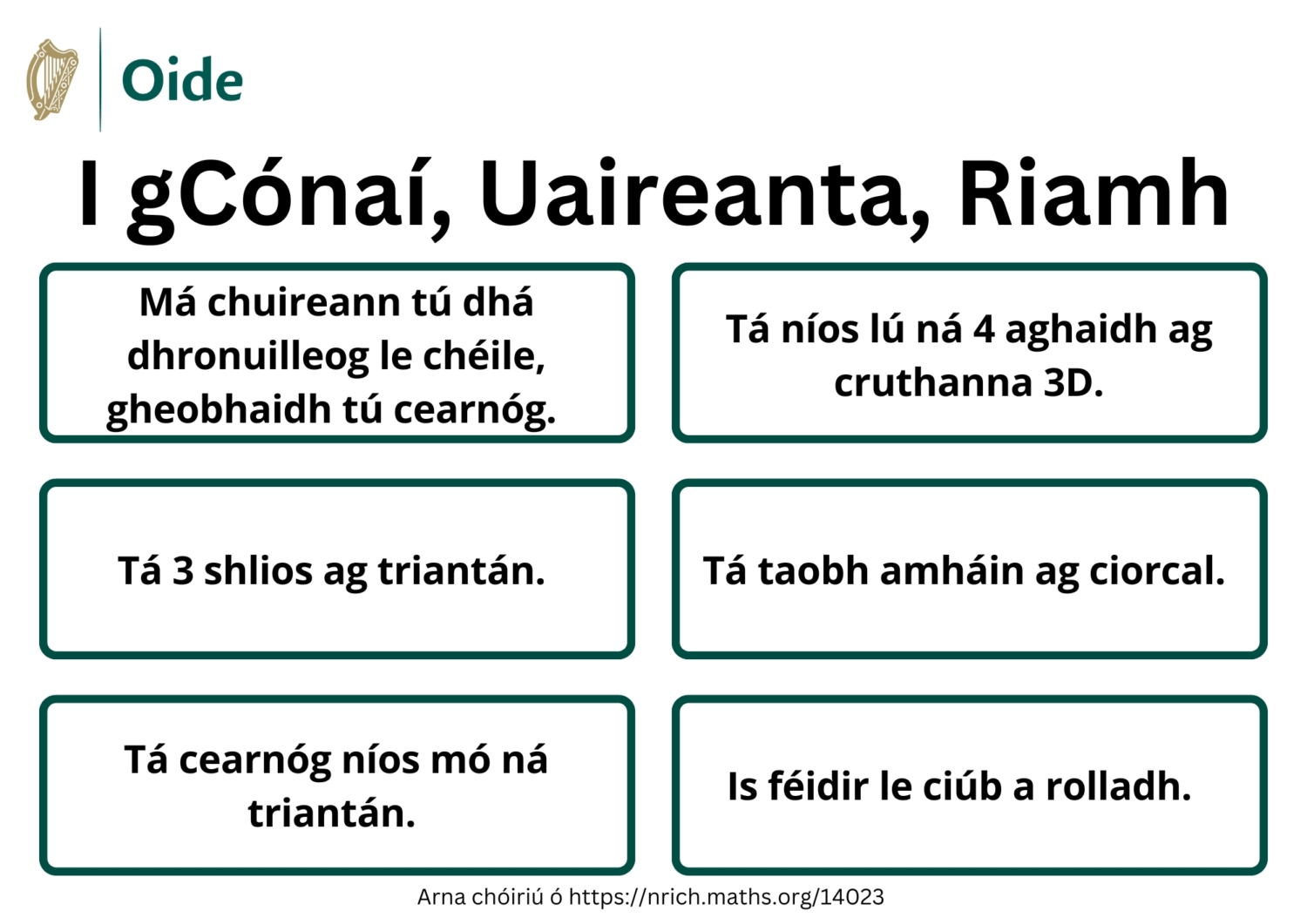 Oide

I gCónaí, Uaireanta, Riamh

Má chuireann tú dhá dhronuilleog le chéile, gheobhaidh tú cearnóg.

Tá níos lú ná 4 aghaidh ag cruthanna 3D.

Tá 3 shlios ag triantán.

Tá taobh amháin ag ciorcal.

Tá cearnóg níos mó ná triantán.

Is féidir le ciúb a rolladh.

Arna chóiriú ó https://nrich.maths.org/14023